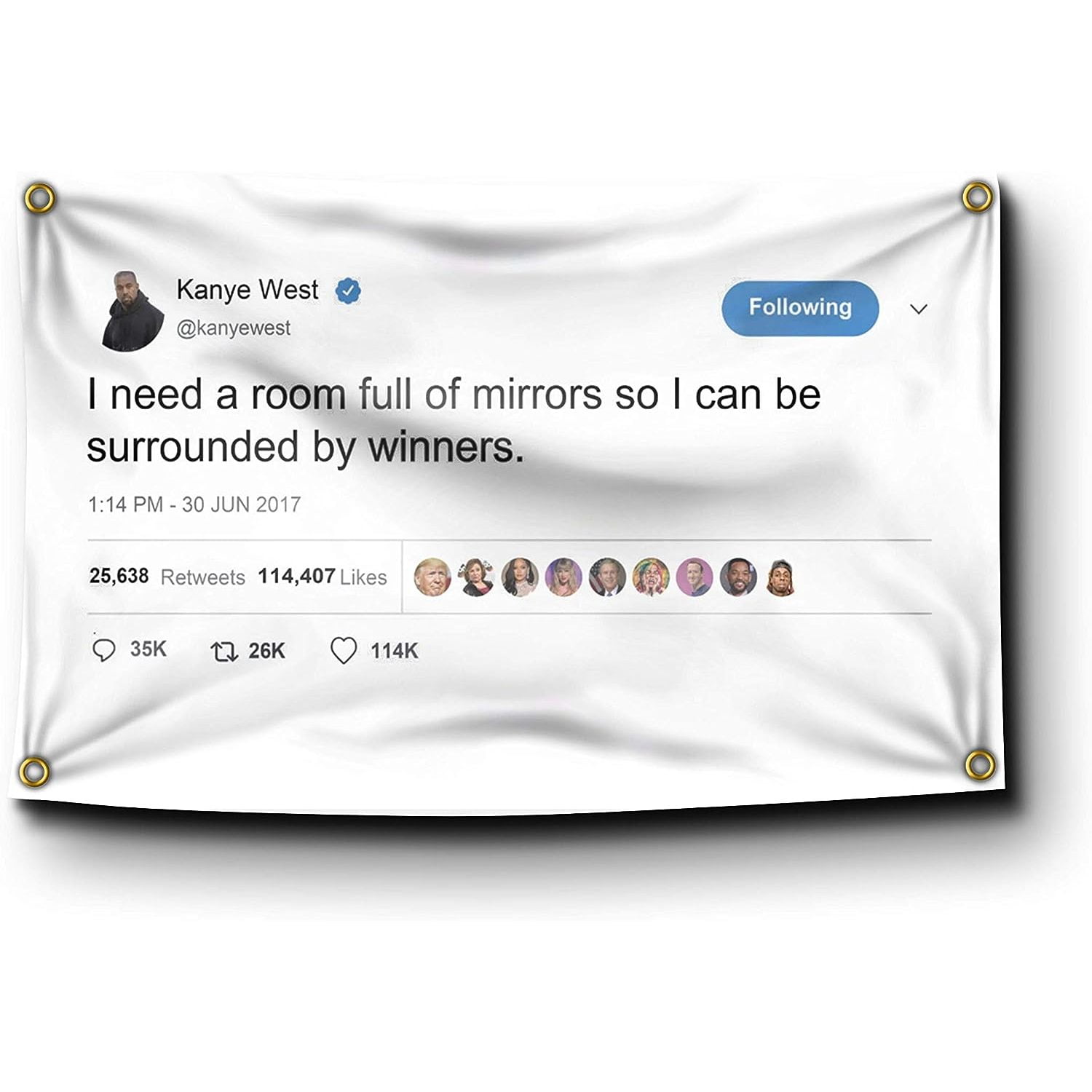 Kanye West
@kanyewest

Following

I need a room full of mirrors so I can be surrounded by winners.

1:14 PM - 30 JUN 2017

25,638 Retweets 114,407 Likes

35K 26K 114K